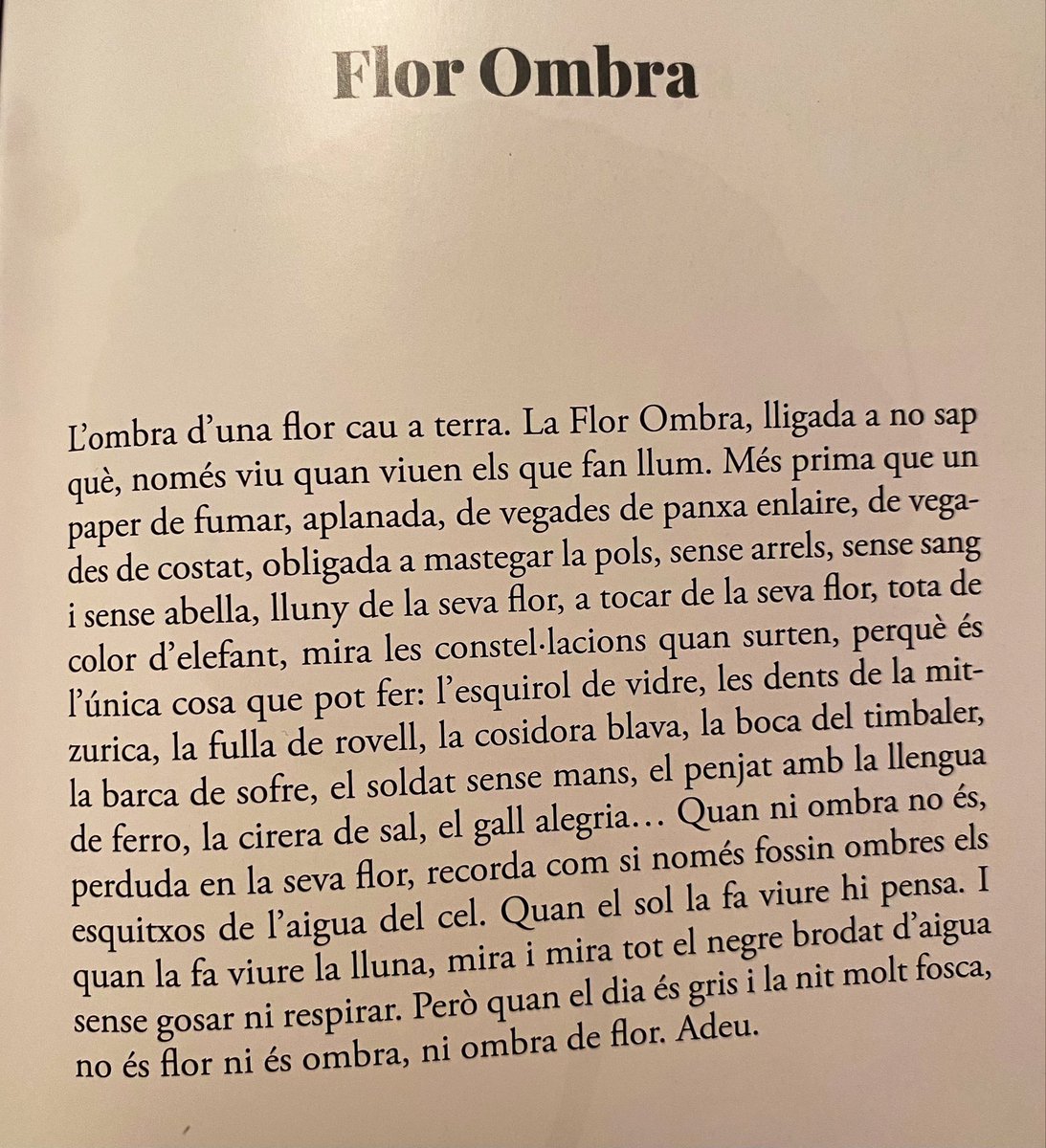 Flor Ombra

L'ombra d'una flor cau a terra. La Flor Ombra, lligada a no sap què, només viu quan viuen els que fan llum. Més prima que un paper de fumar, aplanada, de vegades de panxa enlaire, de vegades de costat, obligada a mastegar la pols, sense arrels, sense sang i sense abella, lluny de la seva flor, a tocar de la seva flor, tota de color d'elefant, mira les constel·lacions quan surten, perquè és l'única cosa que pot fer: l'esquirol de vidre, les dents de la mitzurica, la fulla de rovell, la cosidora blava, la boca del timbaler, la barca de sofre, el soldat sense mans, el penjat amb la llengua de ferro, la cirera de sal, el gall alegria… Quan ni ombra no és, perduda en la seva flor, recorda com si només fossin ombres els esquitxos de l'aigua del cel. Quan el sol la fa viure hi pensa. I quan la fa viure la lluna, mira i mira tot el negre brodat d'aigua sense gosar ni respirar. Però quan el dia és gris i la nit molt fosca, no és flor ni és ombra, ni ombra de flor. Adeu.